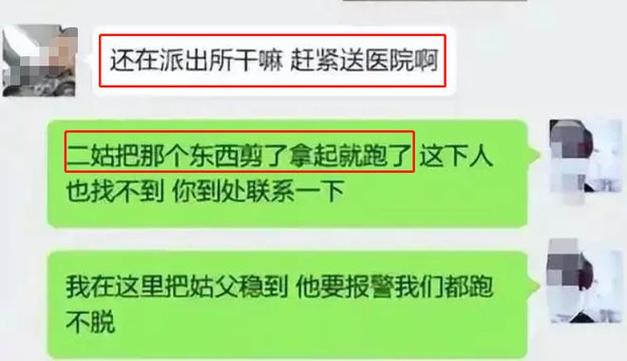 还在派出所干嘛 赶紧送医院啊

二姑把那个东西剪了拿起就跑了 这下人也找不到 你到处联系一下

我在这里把姑父稳到 他要报警我们都跑不脱